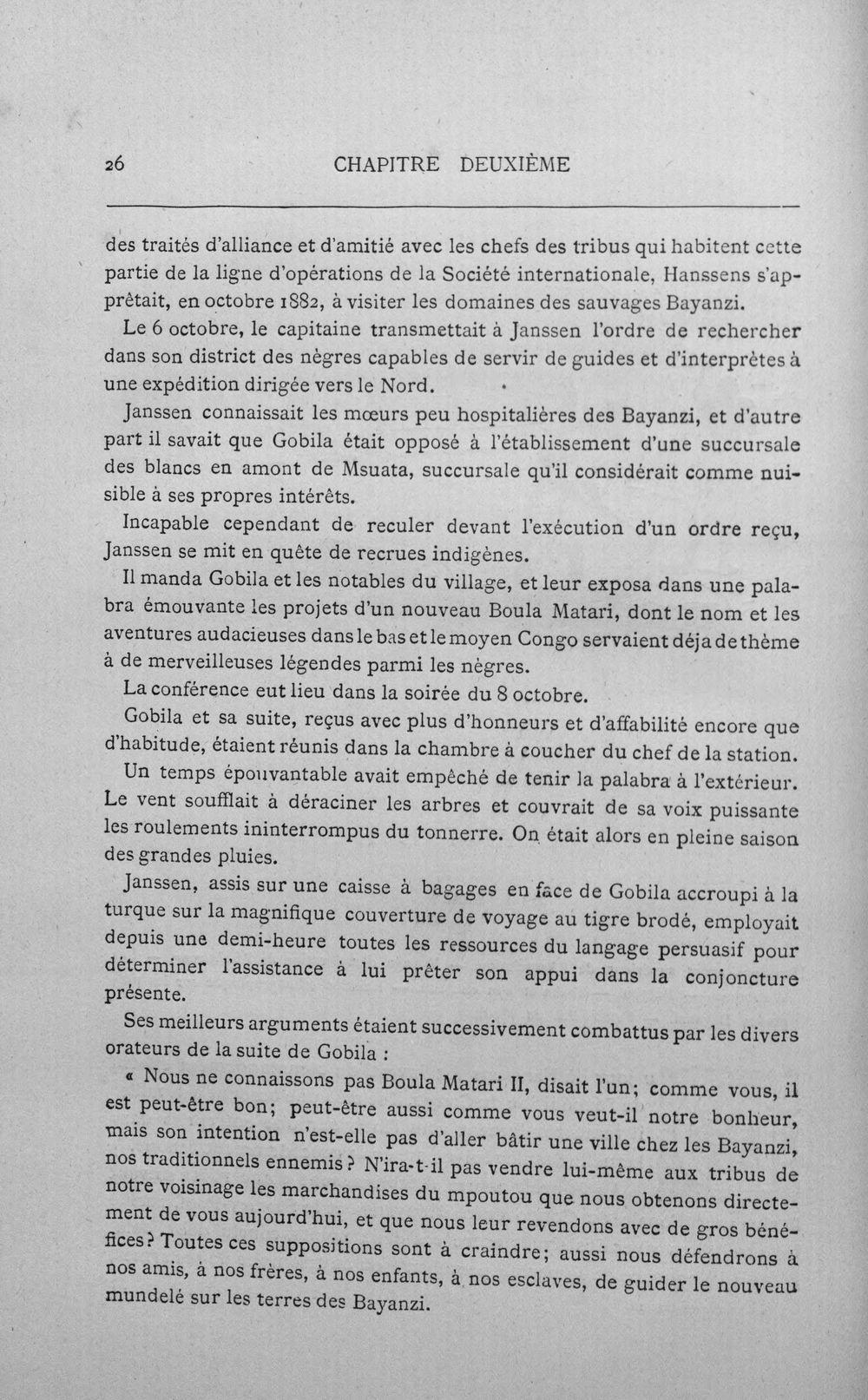 26 CHAPITRE DEUXIÈME

des traités d'alliance et d'amitié avec les chefs des tribus qui habitent cette partie de la ligne d'opérations de la Société internationale, Hanssens s'apprêtait, en octobre 1882, à visiter les domaines des sauvages Bayanzi.

Le 6 octobre, le capitaine transmettait à Janssen l'ordre de rechercher dans son district des nègres capables de servir de guides et d'interprètes à une expédition dirigée vers le Nord.

Janssen connaissait les mœurs peu hospitalières des Bayanzi, et d'autre part il savait que Gobila était opposé à l'établissement d'une succursale des blancs en amont de Msuata, succursale qu'il considérait comme nuisible à ses propres intérêts.

Incapable cependant de reculer devant l'exécution d'un ordre reçu, Janssen se mit en quête de recrues indigènes.

Il manda Gobila et les notables du village, et leur exposa dans une palabra émouvante les projets d'un nouveau Boula Matari, dont le nom et les aventures audacieuses dans le bas et le moyen Congo servaient déja de thème à de merveilleuses légendes parmi les nègres.

La conférence eut lieu dans la soirée du 8 octobre.

Gobila et sa suite, reçus avec plus d'honneurs et d'affabilité encore que d'habitude, étaient réunis dans la chambre à coucher du chef de la station.

Un temps épouvantable avait empêché de tenir la palabra à l'extérieur. Le vent soufflait à déraciner les arbres et couvrait de sa voix puissante les roulements ininterrompus du tonnerre. On était alors en pleine saison des grandes pluies.

Janssen, assis sur une caisse à bagages en face de Gobila accroupi à la turque sur la magnifique couverture de voyage au tigre brodé, employait depuis une demi-heure toutes les ressources du langage persuasif pour déterminer l'assistance à lui prêter son appui dans la conjoncture présente.

Ses meilleurs arguments étaient successivement combattus par les divers orateurs de la suite de Gobila :

« Nous ne connaissons pas Boula Matari II, disait l'un; comme vous, il est peut-être bon; peut-être aussi comme vous veut-il notre bonheur, mais son intention n'est-elle pas d'aller bâtir une ville chez les Bayanzi, nos traditionnels ennemis? N'ira-t-il pas vendre lui-même aux tribus de notre voisinage les marchandises du mpoutou que nous obtenons directement de vous aujourd'hui, et que nous leur revendons avec de gros bénéfices? Toutes ces suppositions sont à craindre; aussi nous défendrons à nos amis, à nos frères, à nos enfants, à nos esclaves, de guider le nouveau mundelé sur les terres des Bayanzi.